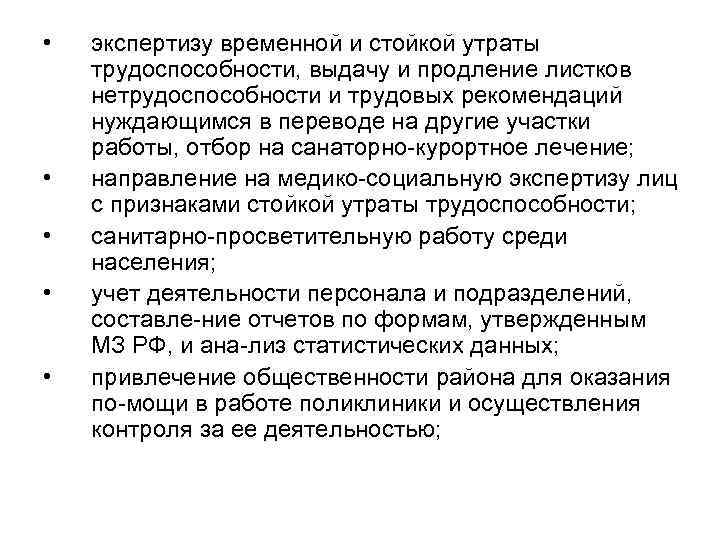 • экспертизу временной и стойкой утраты трудоспособности, выдачу и продление листков нетрудоспособности и трудовых рекомендаций нуждающимся в переводе на другие участки работы, отбор на санаторно-курортное лечение;
• направление на медико-социальную экспертизу лиц с признаками стойкой утраты трудоспособности;
• санитарно-просветительную работу среди населения;
• учет деятельности персонала и подразделений, составле-ние отчетов по формам, утвержденным МЗ РФ, и ана-лиз статистических данных;
• привлечение общественности района для оказания по-мощи в работе поликлиники и осуществления контроля за ее деятельностью;